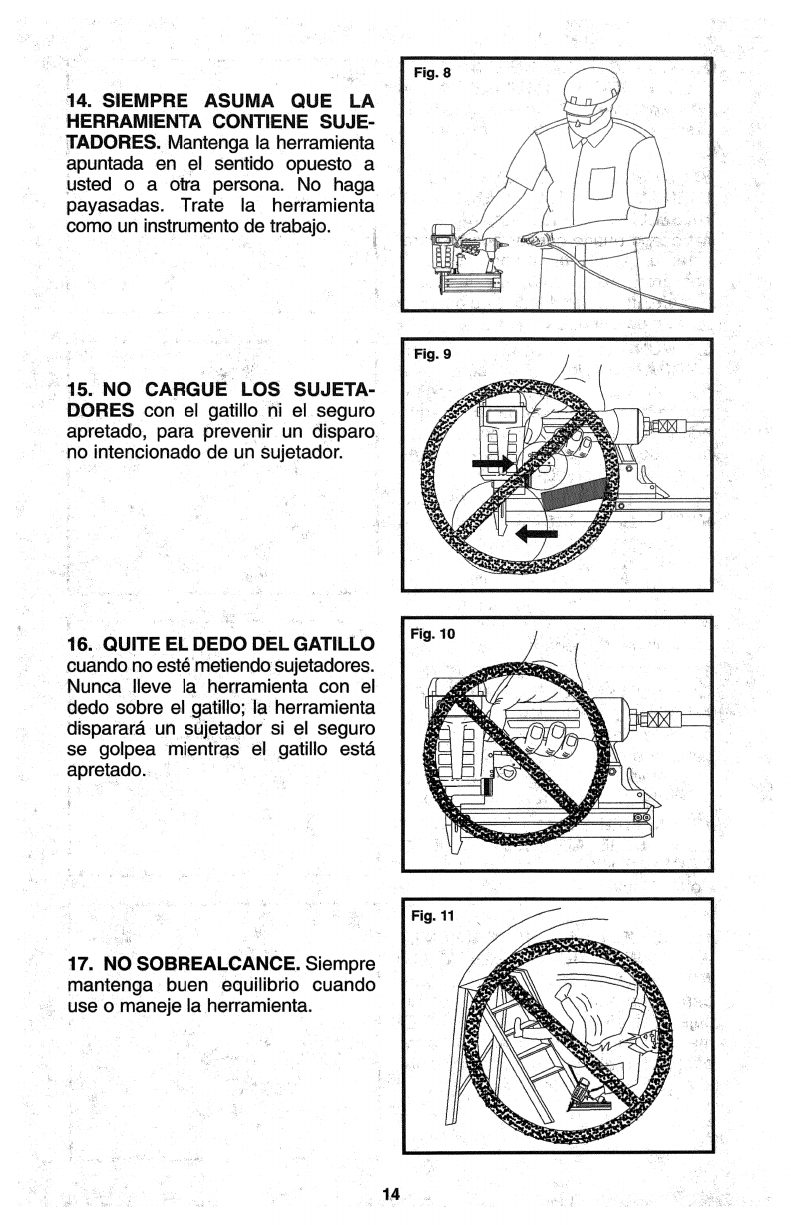 14. SIEMPRE ASUMA QUE LA HERRAMIENTA CONTIENE SUJETADORES. Mantenga la herramienta apuntada en el sentido opuesto a usted o a otra persona. No haga payasadas. Trate la herramienta como un instrumento de trabajo.

Fig. 8

15. NO CARGUE LOS SUJETADORES con el gatillo ni el seguro apretado, para prevenir un disparo no intencionado de un sujetador.

Fig. 9

16. QUITE EL DEDO DEL GATILLO cuando no esté metiendo sujetadores. Nunca lleve la herramienta con el dedo sobre el gatillo; la herramienta disparará un sujetador si el seguro se golpea mientras el gatillo está apretado.

Fig. 10

17. NO SOBREALCANCE. Siempre mantenga buen equilibrio cuando use o maneje la herramienta.

Fig. 11

14